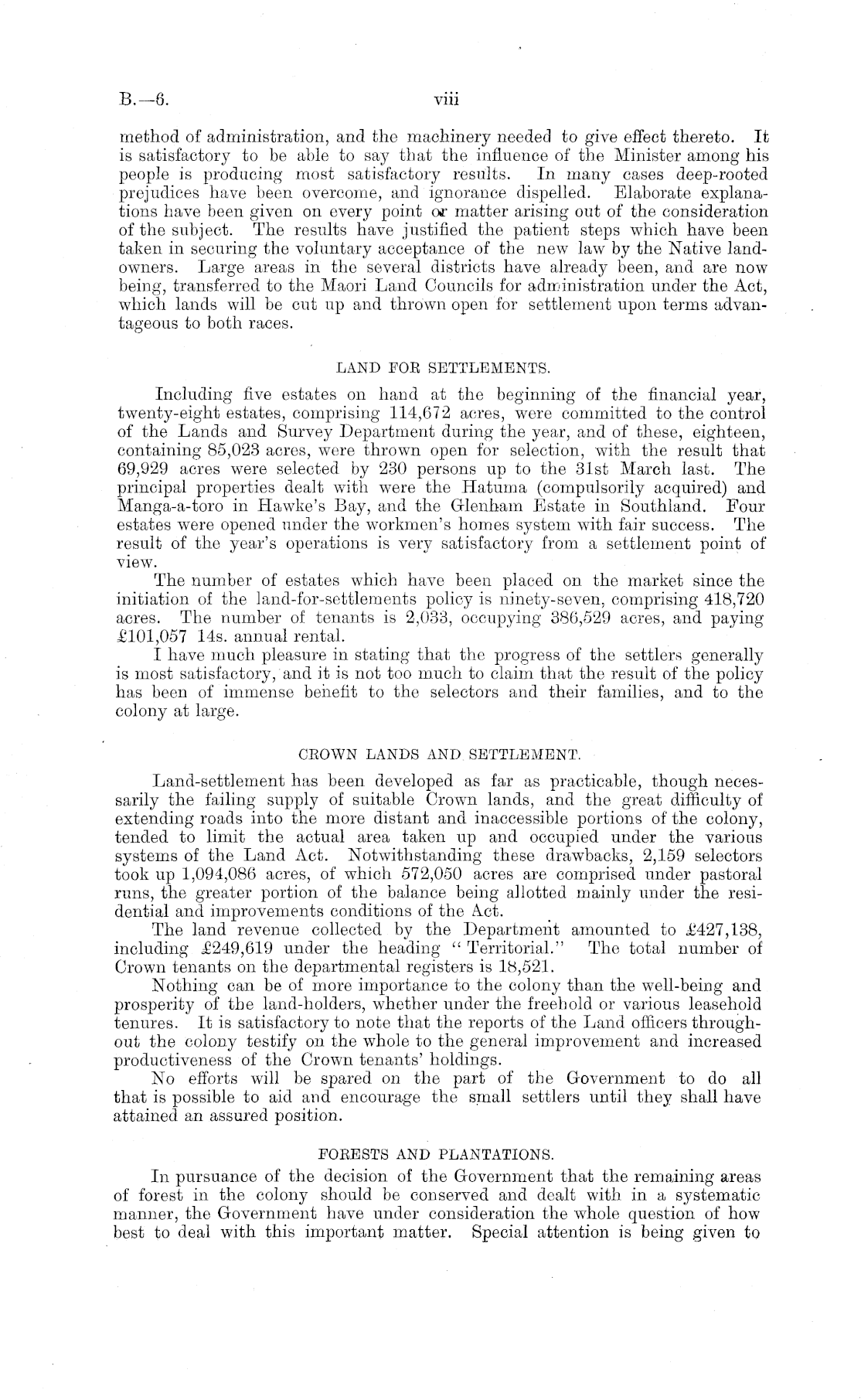 B.—6. viii

method of administration, and the machinery needed to give effect thereto. It is satisfactory to be able to say that the influence of the Minister among his people is producing most satisfactory results. In many cases deep-rooted prejudices have been overcome, and ignorance dispelled. Elaborate explanations have been given on every point or matter arising out of the consideration of the subject. The results have justified the patient steps which have been taken in securing the voluntary acceptance of the new law by the Native landowners. Large areas in the several districts have already been, and are now being, transferred to the Maori Land Councils for administration under the Act, which lands will be cut up and thrown open for settlement upon terms advantageous to both races.

LAND FOR SETTLEMENTS.

Including five estates on hand at the beginning of the financial year, twenty-eight estates, comprising 114,672 acres, were committed to the control of the Lands and Survey Department during the year, and of these, eighteen, containing 85,023 acres, were thrown open for selection, with the result that 69,929 acres were selected by 230 persons up to the 31st March last. The principal properties dealt with were the Hatuma (compulsorily acquired) and Manga-a-toro in Hawke's Bay, and the Glenham Estate in Southland. Four estates were opened under the workmen's homes system with fair success. The result of the year's operations is very satisfactory from a settlement point of view.

The number of estates which have been placed on the market since the initiation of the land-for-settlements policy is ninety-seven, comprising 418,720 acres. The number of tenants is 2,033, occupying 386,529 acres, and paying £101,057 14s. annual rental.

I have much pleasure in stating that the progress of the settlers generally is most satisfactory, and it is not too much to claim that the result of the policy has been of immense benefit to the selectors and their families, and to the colony at large.

CROWN LANDS AND SETTLEMENT.

Land-settlement has been developed as far as practicable, though necessarily the failing supply of suitable Crown lands, and the great difficulty of extending roads into the more distant and inaccessible portions of the colony, tended to limit the actual area taken up and occupied under the various systems of the Land Act. Notwithstanding these drawbacks, 2,159 selectors took up 1,094,086 acres, of which 572,050 acres are comprised under pastoral runs, the greater portion of the balance being allotted mainly under the residential and improvements conditions of the Act.

The land revenue collected by the Department amounted to £427,138, including £249,619 under the heading "Territorial." The total number of Crown tenants on the departmental registers is 18,521.

Nothing can be of more importance to the colony than the well-being and prosperity of the land-holders, whether under the freehold or various leasehold tenures. It is satisfactory to note that the reports of the Land officers throughout the colony testify on the whole to the general improvement and increased productiveness of the Crown tenants' holdings.

No efforts will be spared on the part of the Government to do all that is possible to aid and encourage the small settlers until they shall have attained an assured position.

FORESTS AND PLANTATIONS.

In pursuance of the decision of the Government that the remaining areas of forest in the colony should be conserved and dealt with in a systematic manner, the Government have under consideration the whole question of how best to deal with this important matter. Special attention is being given to